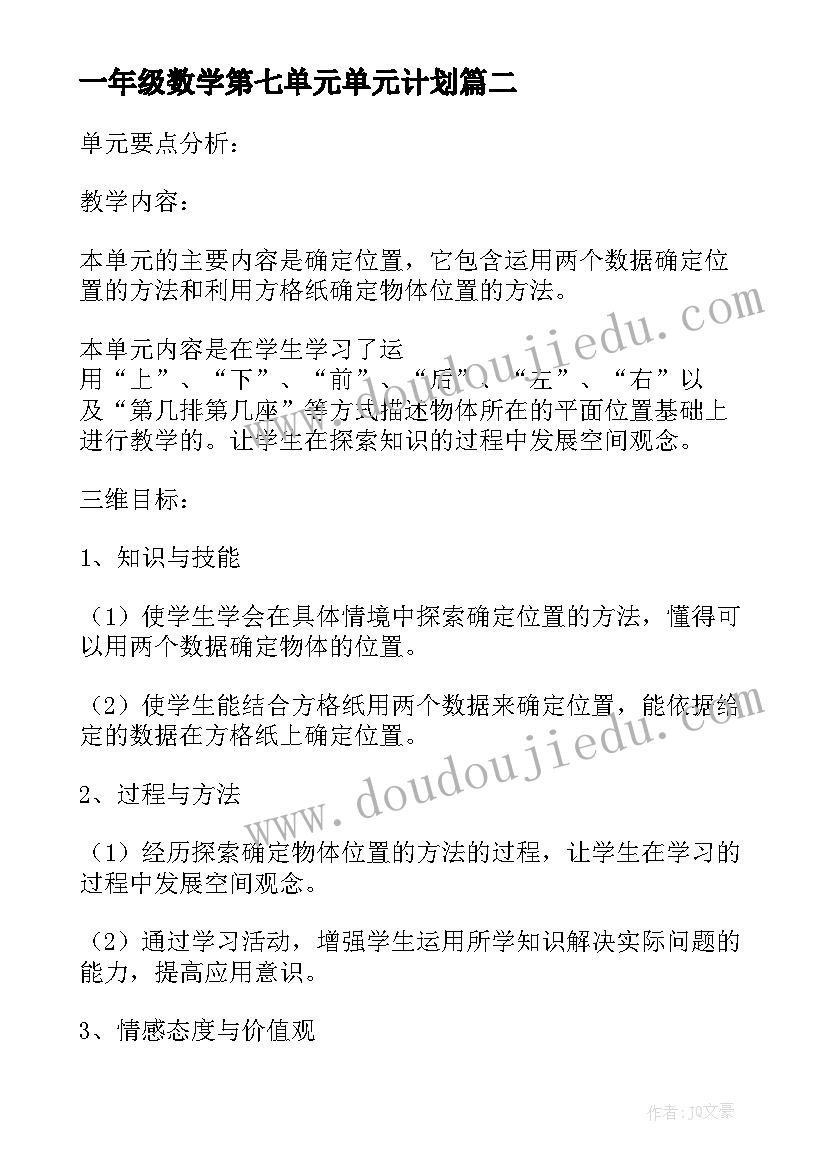 一年级数学第七单元单元计划篇二

单元要点分析：

教学内容：

本单元的主要内容是确定位置，它包含运用两个数据确定位置的方法和利用方格纸确定物体位置的方法。

本单元内容是在学生学习了运用“上”、“下”、“前”、“后”、“左”、“右”以及“第几排第几座”等方式描述物体所在的平面位置基础上进行教学的。让学生在探索知识的过程中发展空间观念。

三维目标：

1、知识与技能

（1）使学生学会在具体情境中探索确定位置的方法，懂得可以用两个数据确定物体的位置。

（2）使学生能结合方格纸用两个数据来确定位置，能依据给定的数据在方格纸上确定位置。

2、过程与方法

（1）经历探索确定物体位置的方法的过程，让学生在学习的过程中发展空间观念。

（2）通过学习活动，增强学生运用所学知识解决实际问题的能力，提高应用意识。

3、情感态度与价值观

www.doudoujiedu.com

www.doudoujiedu.com

作者：JQ文豪